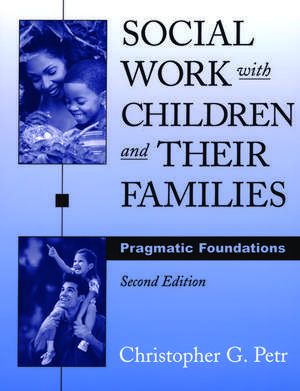 SOCIAL WORK with CHILDREN and THEIR FAMILIES

Pragmatic Foundations

Second Edition

Christopher G. Petr